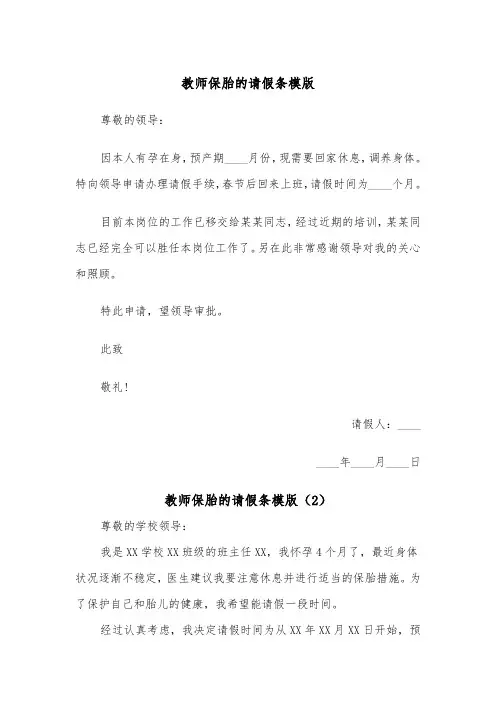 教师保胎的请假条模版

尊敬的领导：

因本人有孕在身，预产期____月份，现需要回家休息，调养身体。特向领导申请办理请假手续，春节后回来上班，请假时间为____个月。

目前本岗位的工作已移交给某某同志，经过近期的培训，某某同志已经完全可以胜任本岗位工作了。另在此非常感谢领导对我的关心和照顾。

特此申请，望领导审批。

此致

敬礼！

请假人：____

____年____月____日

教师保胎的请假条模版（2）

尊敬的学校领导：

我是XX学校XX班级的班主任XX，我怀孕4个月了，最近身体状况逐渐不稳定，医生建议我要注意休息并进行适当的保胎措施。为了保护自己和胎儿的健康，我希望能请假一段时间。

经过认真考虑，我决定请假时间为从XX年XX月XX日开始，预